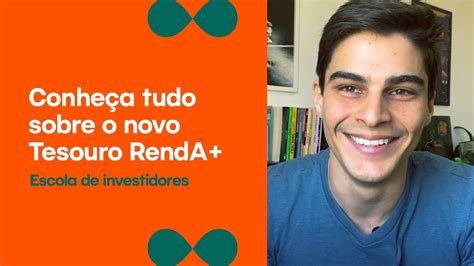 Conheça tudo sobre o novo Tesouro RendA+

Escola de investidores